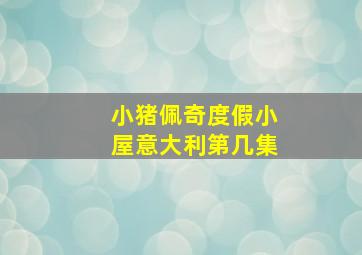 小猪佩奇度假小屋意大利第几集